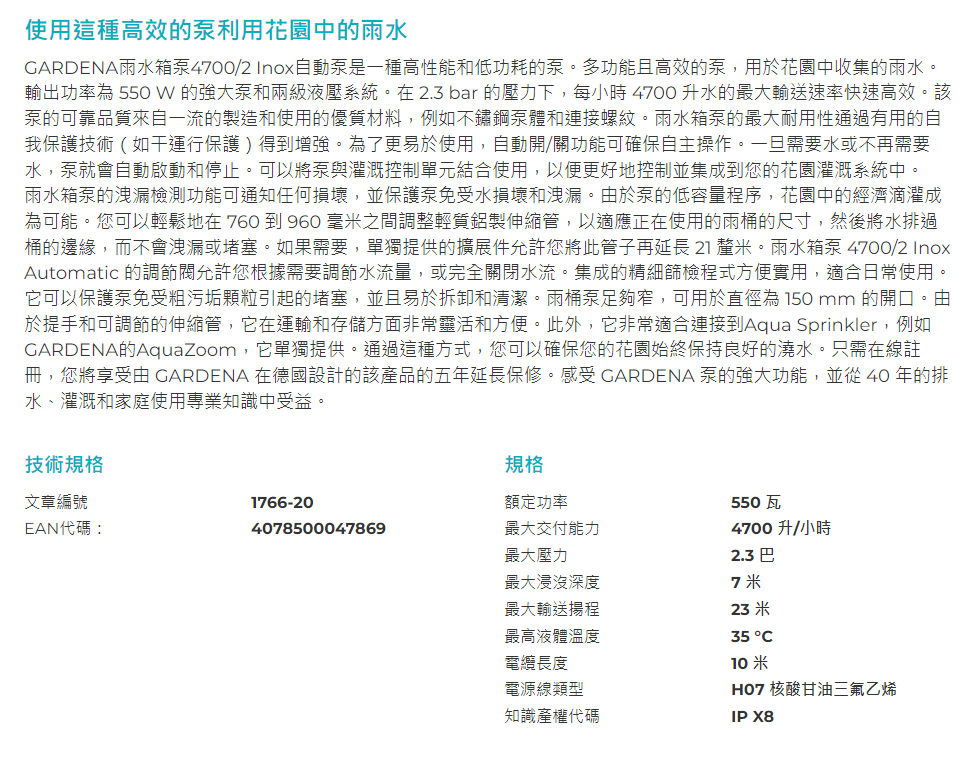 使用這種高效的泵利用花園中的雨水

GARDENA雨水箱泵4700/2 Inox自動泵是一種高性能和低功耗的泵。多功能且高效的泵，用於花園中收集的雨水。輸出功率為 550 W 的強大泵和兩級液壓系統。在 2.3 bar 的壓力下，每小時 4700 升水的最大輸送速率快速高效。該泵的可靠品質來自一流的製造和使用的優質材料，例如不鏽鋼泵體和連接螺紋。雨水箱泵的最大耐用性通過有用的自我保護技術（如干運行保護）得到增強。為了更易於使用，自動開/關功能可確保自主操作。一旦需要水或不再需要水，泵就會自動啟動和停止。可以將泵與灌溉控制單元結合使用，以便更好地控制並集成到您的花園灌溉系統中。雨水箱泵的洩漏檢測功能可通知任何損壞，並保護泵免受水損壞和洩漏。由於泵的低容量程序，花園中的經濟滴灌成為可能。您可以輕鬆地在 760 到 960 毫米之間調整輕質鋁製伸縮管，以適應正在使用的雨桶的尺寸，然後將水排過桶的邊緣，而不會洩漏或堵塞。如果需要，單獨提供的擴展件允許您將此管子再延長 21 釐米。雨水箱泵 4700/2 Inox Automatic 的調節閥允許您根據需要調節水流量，或完全關閉水流。集成的精細篩檢程式方便實用，適合日常使用。它可以保護泵免受粗污垢顆粒引起的堵塞，並且易於拆卸和清潔。雨桶泵足夠窄，可用於直徑為 150 mm 的開口。由於提手和可調節的伸縮管，它在運輸和存儲方面非常靈活和方便。此外，它非常適合連接到Aqua Sprinkler，例如GARDENA的AquaZoom，它單獨提供。通過這種方式，您可以確保您的花園始終保持良好的澆水。只需在線註冊，您將享受由 GARDENA 在德國設計的該產品的五年延長保修。感受 GARDENA 泵的強大功能，並從 40 年的排水、灌溉和家庭使用專業知識中受益。

技術規格

| 文章編號 | 1766-20 |
|---|---|
| EAN代碼： | 4078500047869 |

規格

| 額定功率 | 550 瓦 |
|---|---|
| 最大交付能力 | 4700 升/小時 |
| 最大壓力 | 2.3 巴 |
| 最大浸沒深度 | 7 米 |
| 最大輸送揚程 | 23 米 |
| 最高液體溫度 | 35 °C |
| 電纜長度 | 10 米 |
| 電源線類型 | H07 核酸甘油三氟乙烯 |
| 知識產權代碼 | IP X8 |